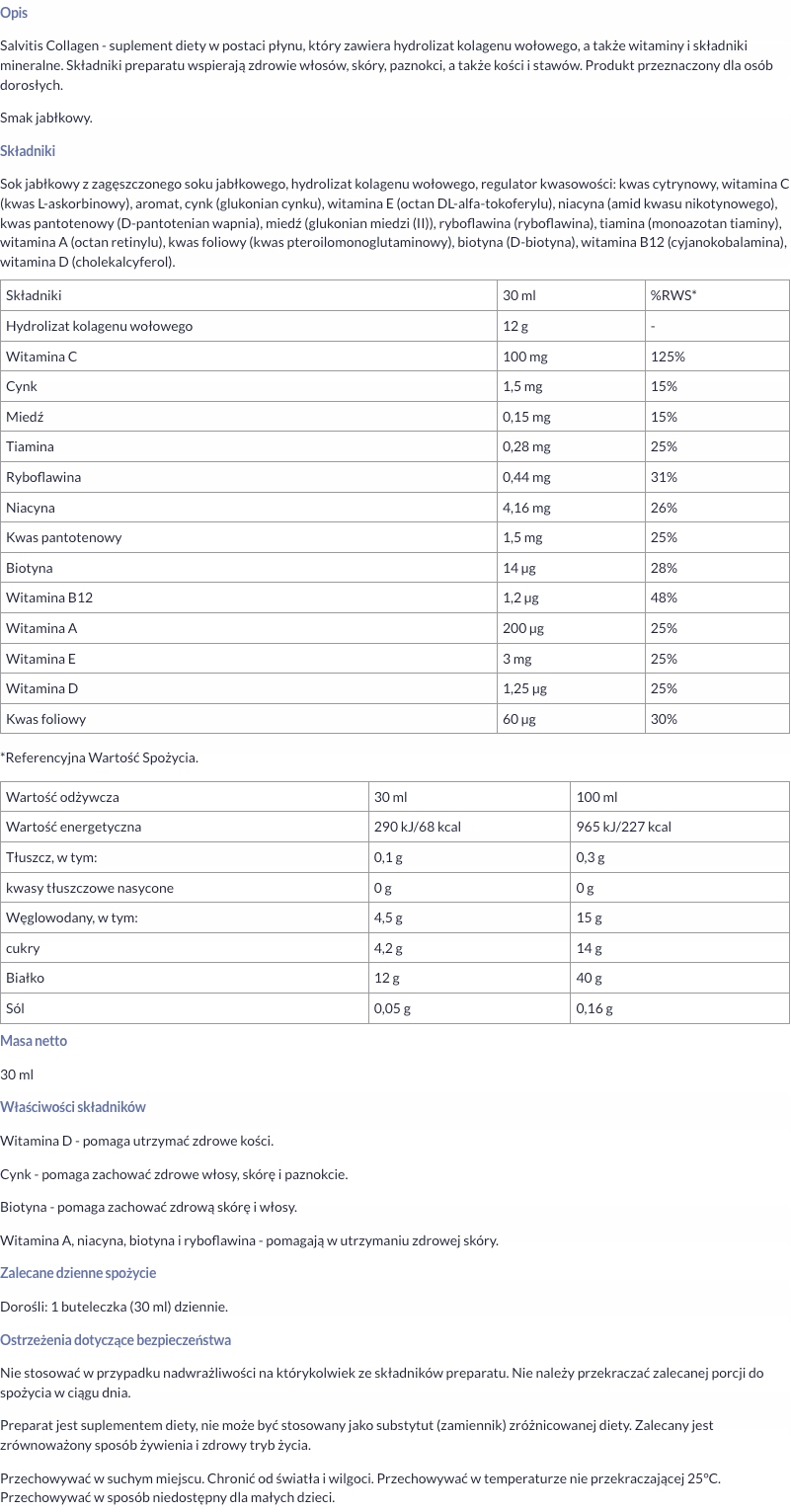 Opis

Salvitis Collagen - suplement diety w postaci płynu, który zawiera hydrolizat kolagenu wołowego, a także witaminy i składniki mineralne. Składniki preparatu wspierają zdrowie włosów, skóry, paznokci, a także kości i stawów. Produkt przeznaczony dla osób dorosłych.

Smak jabłkowy.

Składniki

Sok jabłkowy z zagęszczonego soku jabłkowego, hydrolizat kolagenu wołowego, regulator kwasowości: kwas cytrynowy, witamina C (kwas L-askorbinowy), aromat, cynk (glukonian cynku), witamina E (octan DL-alfa-tokoferylu), niacyna (amid kwasu nikotynowego), kwas pantotenowy (D-pantotenian wapnia), miedź (glukonian miedzi (II)), ryboflawina (ryboflawina), tiamina (monoazotan tiaminy), witamina A (octan retinylu), kwas foliowy (kwas pteroilomonoglutaminowy), biotyna (D-biotyna), witamina B12 (cyjanokobalamina), witamina D (cholekalcyferol).

| Składniki | 30 ml | %RWS* |
|---|---|---|
| Hydrolizat kolagenu wołowego | 12 g | - |
| Witamina C | 100 mg | 125% |
| Cynk | 1,5 mg | 15% |
| Miedź | 0,15 mg | 15% |
| Tiamina | 0,28 mg | 25% |
| Ryboflawina | 0,44 mg | 31% |
| Niacyna | 4,16 mg | 26% |
| Kwas pantotenowy | 1,5 mg | 25% |
| Biotyna | 14 µg | 28% |
| Witamina B12 | 1,2 µg | 48% |
| Witamina A | 200 µg | 25% |
| Witamina E | 3 mg | 25% |
| Witamina D | 1,25 µg | 25% |
| Kwas foliowy | 60 µg | 30% |

*Referencyjna Wartość Spożycia.

| Wartość odżywcza | 30 ml | 100 ml |
|---|---|---|
| Wartość energetyczna | 290 kJ/68 kcal | 965 kJ/227 kcal |
| Tłuszcz, w tym: | 0,1 g | 0,3 g |
| kwasy tłuszczowe nasycone | 0 g | 0 g |
| Węglowodany, w tym: | 4,5 g | 15 g |
| cukry | 4,2 g | 14 g |
| Białko | 12 g | 40 g |
| Sól | 0,05 g | 0,16 g |

Masa netto

30 ml

Właściwości składników

Witamina D - pomaga utrzymać zdrowe kości.

Cynk - pomaga zachować zdrowe włosy, skórę i paznokcie.

Biotyna - pomaga zachować zdrową skórę i włosy.

Witamina A, niacyna, biotyna i ryboflawina - pomagają w utrzymaniu zdrowej skóry.

Zalecane dzienne spożycie

Dorośli: 1 buteleczka (30 ml) dziennie.

Ostrzeżenia dotyczące bezpieczeństwa

Nie stosować w przypadku nadwrażliwości na którykolwiek ze składników preparatu. Nie należy przekraczać zalecanej porcji do spożycia w ciągu dnia.

Preparat jest suplementem diety, nie może być stosowany jako substytut (zamiennik) zróżnicowanej diety. Zalecany jest zrównoważony sposób żywienia i zdrowy tryb życia.

Przechowywać w suchym miejscu. Chronić od światła i wilgoci. Przechowywać w temperaturze nie przekraczającej 25°C. Przechowywać w sposób niedostępny dla małych dzieci.